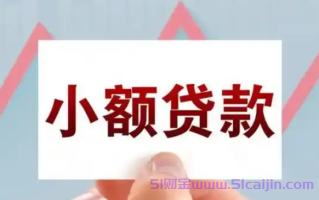 小额贷款

51财金www.51caijin.com